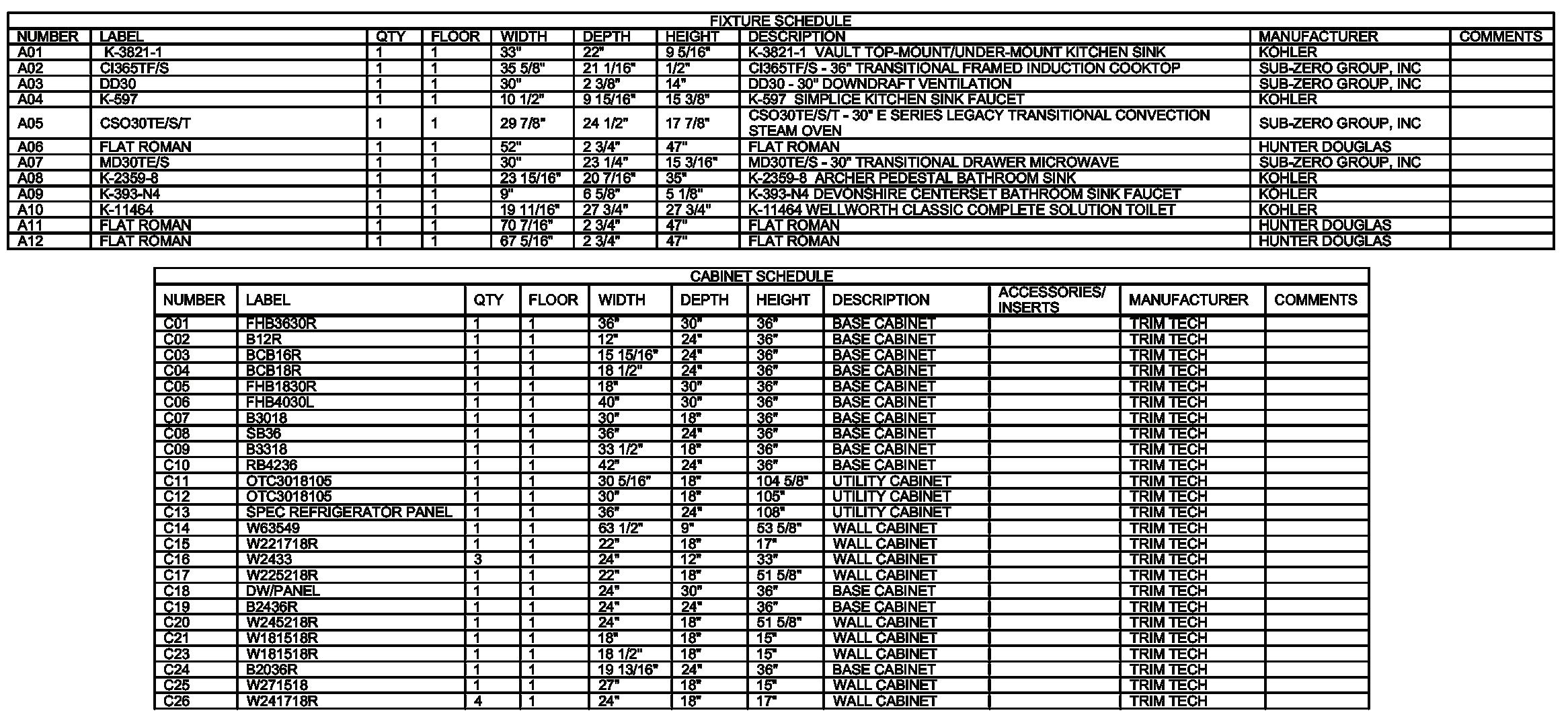 FIXTURE SCHEDULE

| NUMBER | LABEL | QTY | FLOOR | WIDTH | DEPTH | HEIGHT | DESCRIPTION | MANUFACTURER | COMMENTS |
|---|---|---|---|---|---|---|---|---|---|
| A01 | K-3821-1 | 1 | 1 | 33" | 22" | 9 5/16" | K-3821-1 VAULT TOP-MOUNT/UNDER-MOUNT KITCHEN SINK | KOHLER | |
| A02 | CI365TF/S | 1 | 1 | 35 5/8" | 21 1/16" | 1/2" | CI365TF/S - 36" TRANSITIONAL FRAMED INDUCTION COOKTOP | SUB-ZERO GROUP, INC | |
| A03 | DD30 | 1 | 1 | 30" | 2 3/8" | 14" | DD30 - 30" DOWNDRAFT VENTILATION | SUB-ZERO GROUP, INC | |
| A04 | K-597 | 1 | 1 | 10 1/2" | 9 15/16" | 15 3/8" | K-597 SIMPLICE KITCHEN SINK FAUCET | KOHLER | |
| A05 | CSO30TE/S/T | 1 | 1 | 29 7/8" | 24 1/2" | 17 7/8" | CSO30TE/S/T - 30" E SERIES LEGACY TRANSITIONAL CONVECTION STEAM OVEN | SUB-ZERO GROUP, INC | |
| A06 | FLAT ROMAN | 1 | 1 | 52" | 2 3/4" | 47" | FLAT ROMAN | HUNTER DOUGLAS | |
| A07 | MD30TE/S | 1 | 1 | 30" | 23 1/4" | 15 3/16" | MD30TE/S - 30" TRANSITIONAL DRAWER MICROWAVE | SUB-ZERO GROUP, INC | |
| A08 | K-2359-8 | 1 | 1 | 23 15/16" | 20 7/16" | 35" | K-2359-8 ARCHER PEDESTAL BATHROOM SINK | KOHLER | |
| A09 | K-393-N4 | 1 | 1 | 9" | 6 5/8" | 5 1/8" | K-393-N4 DEVONSHIRE CENTERSET BATHROOM SINK FAUCET | KOHLER | |
| A10 | K-11464 | 1 | 1 | 19 11/16" | 27 3/4" | 27 3/4" | K-11464 WELLWORTH CLASSIC COMPLETE SOLUTION TOILET | KOHLER | |
| A11 | FLAT ROMAN | 1 | 1 | 70 7/16" | 2 3/4" | 47" | FLAT ROMAN | HUNTER DOUGLAS | |
| A12 | FLAT ROMAN | 1 | 1 | 67 5/16" | 2 3/4" | 47" | FLAT ROMAN | HUNTER DOUGLAS | |

CABINET SCHEDULE

| NUMBER | LABEL | QTY | FLOOR | WIDTH | DEPTH | HEIGHT | DESCRIPTION | ACCESSORIES/ INSERTS | MANUFACTURER | COMMENTS |
|---|---|---|---|---|---|---|---|---|---|---|
| C01 | FHB3630R | 1 | 1 | 36" | 30" | 36" | BASE CABINET | | TRIM TECH | |
| C02 | B12R | 1 | 1 | 12" | 24" | 36" | BASE CABINET | | TRIM TECH | |
| C03 | BCB16R | 1 | 1 | 15 15/16" | 24" | 36" | BASE CABINET | | TRIM TECH | |
| C04 | BCB18R | 1 | 1 | 18 1/2" | 24" | 36" | BASE CABINET | | TRIM TECH | |
| C05 | FHB1830R | 1 | 1 | 18" | 30" | 36" | BASE CABINET | | TRIM TECH | |
| C06 | FHB4030L | 1 | 1 | 40" | 30" | 36" | BASE CABINET | | TRIM TECH | |
| C07 | B3018 | 1 | 1 | 30" | 18" | 36" | BASE CABINET | | TRIM TECH | |
| C08 | SB36 | 1 | 1 | 36" | 24" | 36" | BASE CABINET | | TRIM TECH | |
| C09 | B3318 | 1 | 1 | 33 1/2" | 18" | 36" | BASE CABINET | | TRIM TECH | |
| C10 | RB4236 | 1 | 1 | 42" | 24" | 36" | BASE CABINET | | TRIM TECH | |
| C11 | OTC3018105 | 1 | 1 | 30 5/16" | 18" | 104 5/8" | UTILITY CABINET | | TRIM TECH | |
| C12 | OTC3018105 | 1 | 1 | 30" | 18" | 105" | UTILITY CABINET | | TRIM TECH | |
| C13 | SPEC REFRIGERATOR PANEL | 1 | 1 | 36" | 24" | 108" | UTILITY CABINET | | TRIM TECH | |
| C14 | W63549 | 1 | 1 | 63 1/2" | 9" | 53 5/8" | WALL CABINET | | TRIM TECH | |
| C15 | W221718R | 1 | 1 | 22" | 18" | 17" | WALL CABINET | | TRIM TECH | |
| C16 | W2433 | 3 | 1 | 24" | 12" | 33" | WALL CABINET | | TRIM TECH | |
| C17 | W225218R | 1 | 1 | 22" | 18" | 51 5/8" | WALL CABINET | | TRIM TECH | |
| C18 | DW/PANEL | 1 | 1 | 24" | 30" | 36" | BASE CABINET | | TRIM TECH | |
| C19 | B2436R | 1 | 1 | 24" | 24" | 36" | BASE CABINET | | TRIM TECH | |
| C20 | W245218R | 1 | 1 | 24" | 18" | 51 5/8" | WALL CABINET | | TRIM TECH | |
| C21 | W181518R | 1 | 1 | 18" | 18" | 15" | WALL CABINET | | TRIM TECH | |
| C23 | W181518R | 1 | 1 | 18 1/2" | 18" | 15" | WALL CABINET | | TRIM TECH | |
| C24 | B2036R | 1 | 1 | 19 13/16" | 24" | 36" | BASE CABINET | | TRIM TECH | |
| C25 | W271518 | 1 | 1 | 27" | 18" | 15" | WALL CABINET | | TRIM TECH | |
| C26 | W241718R | 4 | 1 | 24" | 18" | 17" | WALL CABINET | | TRIM TECH | |